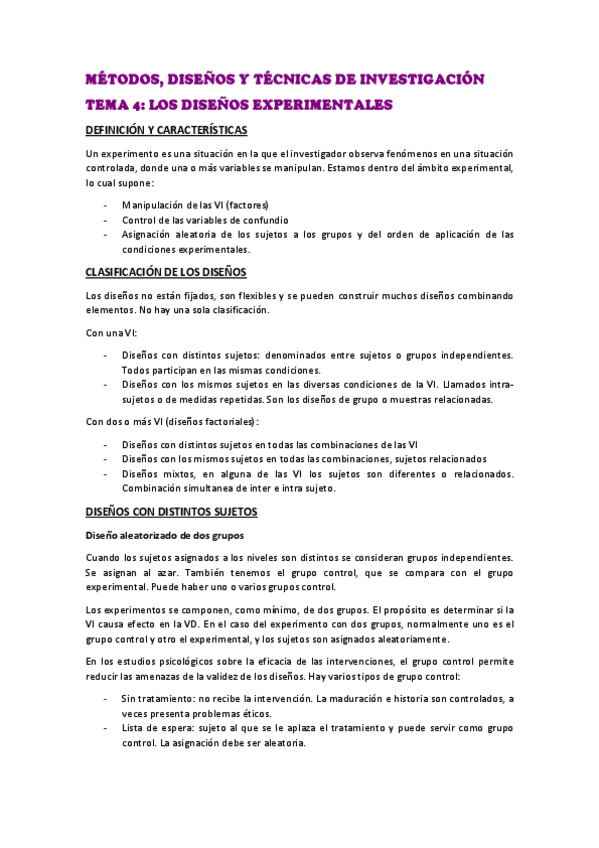 MÉTODOS, DISEÑOS Y TÉCNICAS DE INVESTIGACIÓN
TEMA 4: LOS DISEÑOS EXPERIMENTALES

DEFINICIÓN Y CARACTERÍSTICAS

Un experimento es una situación en la que el investigador observa fenómenos en una situación controlada, donde una o más variables se manipulan. Estamos dentro del ámbito experimental, lo cual supone:

- Manipulación de las VI (factores)
- Control de las variables de confundio
- Asignación aleatoria de los sujetos a los grupos y del orden de aplicación de las condiciones experimentales.

CLASIFICACIÓN DE LOS DISEÑOS

Los diseños no están fijados, son flexibles y se pueden construir muchos diseños combinando elementos. No hay una sola clasificación.

Con una VI:

- Diseños con distintos sujetos: denominados entre sujetos o grupos independientes. Todos participan en las mismas condiciones.
- Diseños con los mismos sujetos en las diversas condiciones de la VI. Llamados intra-sujetos o de medidas repetidas. Son los diseños de grupo o muestras relacionadas.

Con dos o más VI (diseños factoriales):

- Diseños con distintos sujetos en todas las combinaciones de las VI
- Diseños con los mismos sujetos en todas las combinaciones, sujetos relacionados
- Diseños mixtos, en alguna de las VI los sujetos son diferentes o relacionados. Combinación simultanea de inter e intra sujeto.

DISEÑOS CON DISTINTOS SUJETOS

Diseño aleatorizado de dos grupos

Cuando los sujetos asignados a los niveles son distintos se consideran grupos independientes. Se asignan al azar. También tenemos el grupo control, que se compara con el grupo experimental. Puede haber uno o varios grupos control.

Los experimentos se componen, como mínimo, de dos grupos. El propósito es determinar si la VI causa efecto en la VD. En el caso del experimento con dos grupos, normalmente uno es el grupo control y otro el experimental, y los sujetos son asignados aleatoriamente.

En los estudios psicológicos sobre la eficacia de las intervenciones, el grupo control permite reducir las amenazas de la validez de los diseños. Hay varios tipos de grupo control:

- Sin tratamiento: no recibe la intervención. La maduración e historia son controlados, a veces presenta problemas éticos.
- Lista de espera: sujeto al que se le aplaza el tratamiento y puede servir como grupo control. La asignación debe ser aleatoria.